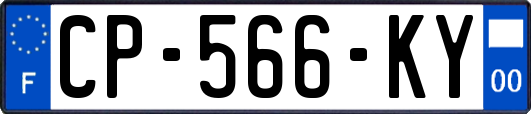 F
CP-566-KY
00